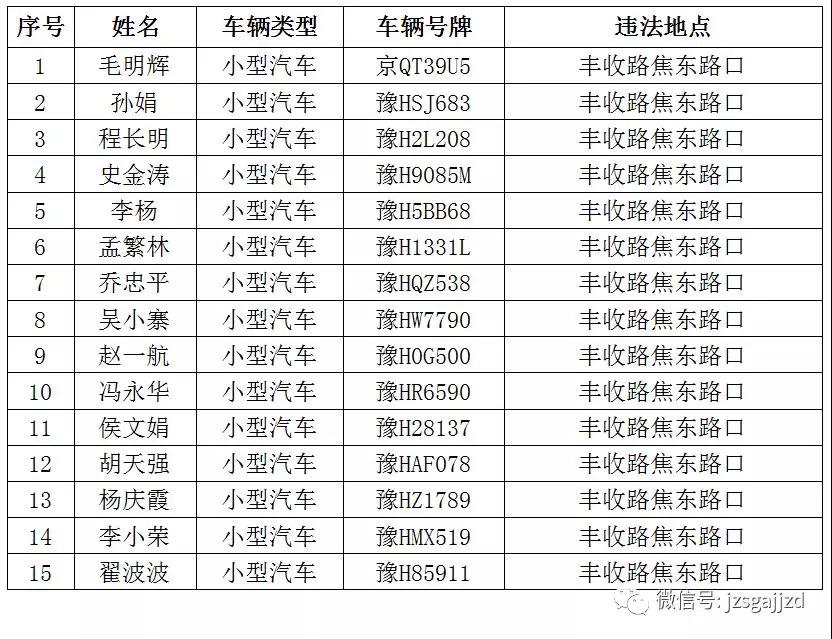 | 序号 | 姓名 | 车辆类型 | 车辆号牌 | 违法地点 |
|---|---|---|---|---|
| 1 | 毛明辉 | 小型汽车 | 京QT39U5 | 丰收路焦东路口 |
| 2 | 孙娟 | 小型汽车 | 豫HSJ683 | 丰收路焦东路口 |
| 3 | 程长明 | 小型汽车 | 豫H2L208 | 丰收路焦东路口 |
| 4 | 史金涛 | 小型汽车 | 豫H9085M | 丰收路焦东路口 |
| 5 | 李杨 | 小型汽车 | 豫H5BB68 | 丰收路焦东路口 |
| 6 | 孟繁林 | 小型汽车 | 豫H1331L | 丰收路焦东路口 |
| 7 | 乔忠平 | 小型汽车 | 豫HQZ538 | 丰收路焦东路口 |
| 8 | 吴小寨 | 小型汽车 | 豫HW7790 | 丰收路焦东路口 |
| 9 | 赵一航 | 小型汽车 | 豫H0G500 | 丰收路焦东路口 |
| 10 | 冯永华 | 小型汽车 | 豫HR6590 | 丰收路焦东路口 |
| 11 | 侯文娟 | 小型汽车 | 豫H28137 | 丰收路焦东路口 |
| 12 | 胡天强 | 小型汽车 | 豫HAF078 | 丰收路焦东路口 |
| 13 | 杨庆霞 | 小型汽车 | 豫HZ1789 | 丰收路焦东路口 |
| 14 | 李小荣 | 小型汽车 | 豫HMX519 | 丰收路焦东路口 |
| 15 | 翟波波 | 小型汽车 | 豫H85911 | 丰收路焦东路口 |

微信号: jzsgajjzd